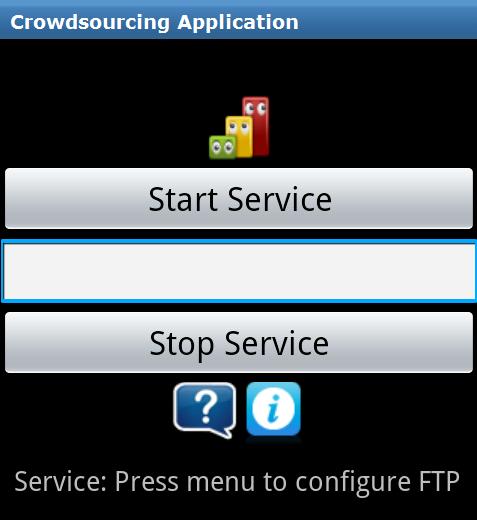 Crowdsourcing Application

Start Service

Stop Service

?

i

Service: Press menu to configure FTP